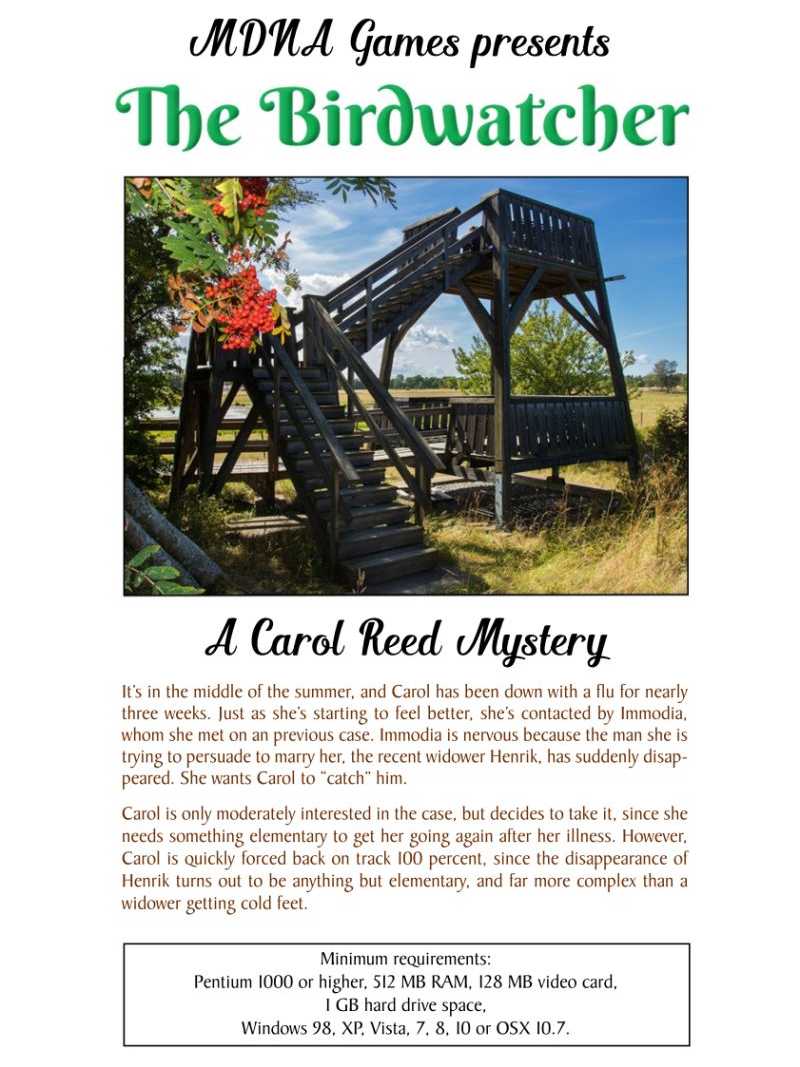 MDNA Games presents

The Birdwatcher

A Carol Reed Mystery

It's in the middle of the summer, and Carol has been down with a flu for nearly three weeks. Just as she's starting to feel better, she's contacted by Immodia, whom she met on an previous case. Immodia is nervous because the man she is trying to persuade to marry her, the recent widower Henrik, has suddenly disappeared. She wants Carol to "catch" him.

Carol is only moderately interested in the case, but decides to take it, since she needs something elementary to get her going again after her illness. However, Carol is quickly forced back on track 100 percent, since the disappearance of Henrik turns out to be anything but elementary, and far more complex than a widower getting cold feet.

Minimum requirements:
Pentium 1000 or higher, 512 MB RAM, 128 MB video card,
1 GB hard drive space,
Windows 98, XP, Vista, 7, 8, 10 or OSX 10.7.